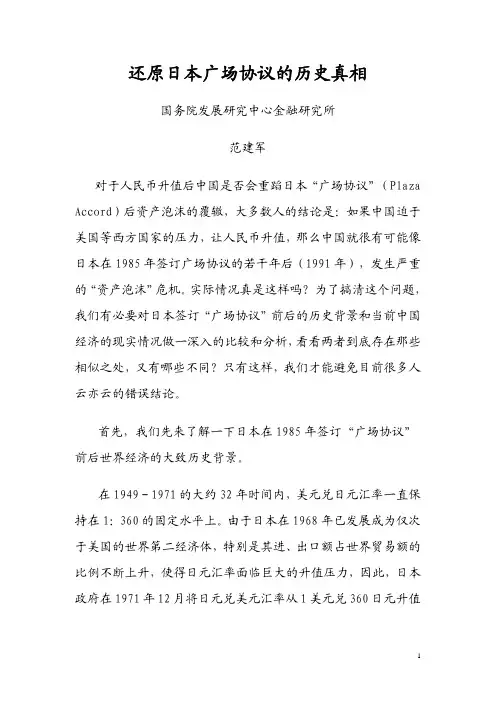 还原日本广场协议的历史真相

国务院发展研究中心金融研究所

范建军

对于人民币升值后中国是否会重蹈日本“广场协议”（Plaza Accord）后资产泡沫的覆辙，大多数人的结论是：如果中国迫于美国等西方国家的压力，让人民币升值，那么中国就很有可能像日本在1985年签订广场协议的若干年后（1991年），发生严重的“资产泡沫”危机。实际情况真是这样吗？为了搞清这个问题，我们有必要对日本签订“广场协议”前后的历史背景和当前中国经济的现实情况做一深入的比较和分析，看看两者到底存在那些相似之处，又有哪些不同？只有这样，我们才能避免目前很多人云亦云的错误结论。

首先，我们先来了解一下日本在1985年签订“广场协议”前后世界经济的大致历史背景。

在1949－1971的大约32年时间内，美元兑日元汇率一直保持在1：360的固定水平上。由于日本在1968年已发展成为仅次于美国的世界第二经济体，特别是其进、出口额占世界贸易额的比例不断上升，使得日元汇率面临巨大的升值压力，因此，日本政府在1971年12月将日元兑美元汇率从1美元兑360日元升值

1